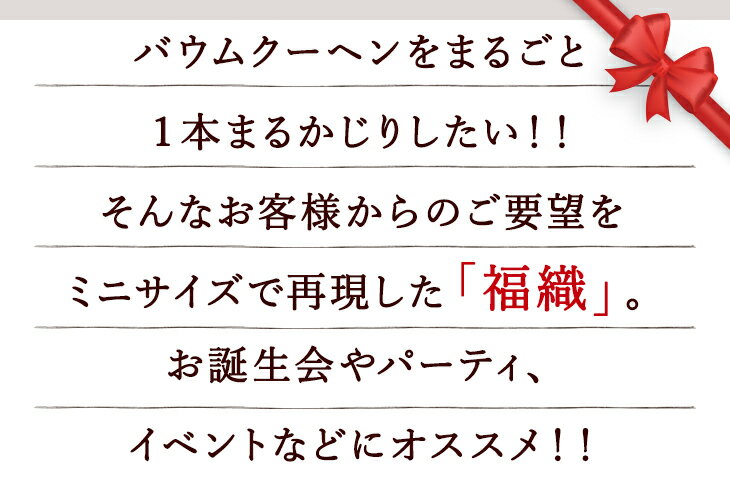 バウムクーヘンをまるごと

１本まるかじりしたい！！

そんなお客様からのご要望を

ミニサイズで再現した「福織」。

お誕生会やパーティ、

イベントなどにオススメ！！